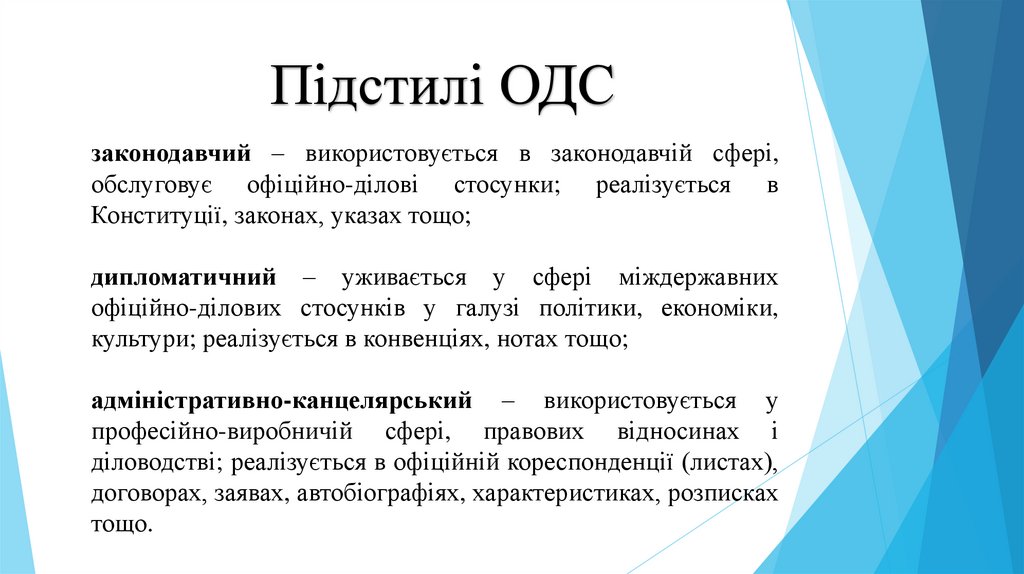 Підстилі ОДС

законодавчий – використовується в законодавчій сфері, обслуговує офіційно-ділові стосунки; реалізується в Конституції, законах, указах тощо;

дипломатичний – уживається у сфері міждержавних офіційно-ділових стосунків у галузі політики, економіки, культури; реалізується в конвенціях, нотах тощо;

адміністративно-канцелярський – використовується у професійно-виробничій сфері, правових відносинах і діловодстві; реалізується в офіційній кореспонденції (листах), договорах, заявах, автобіографіях, характеристиках, розписках тощо.